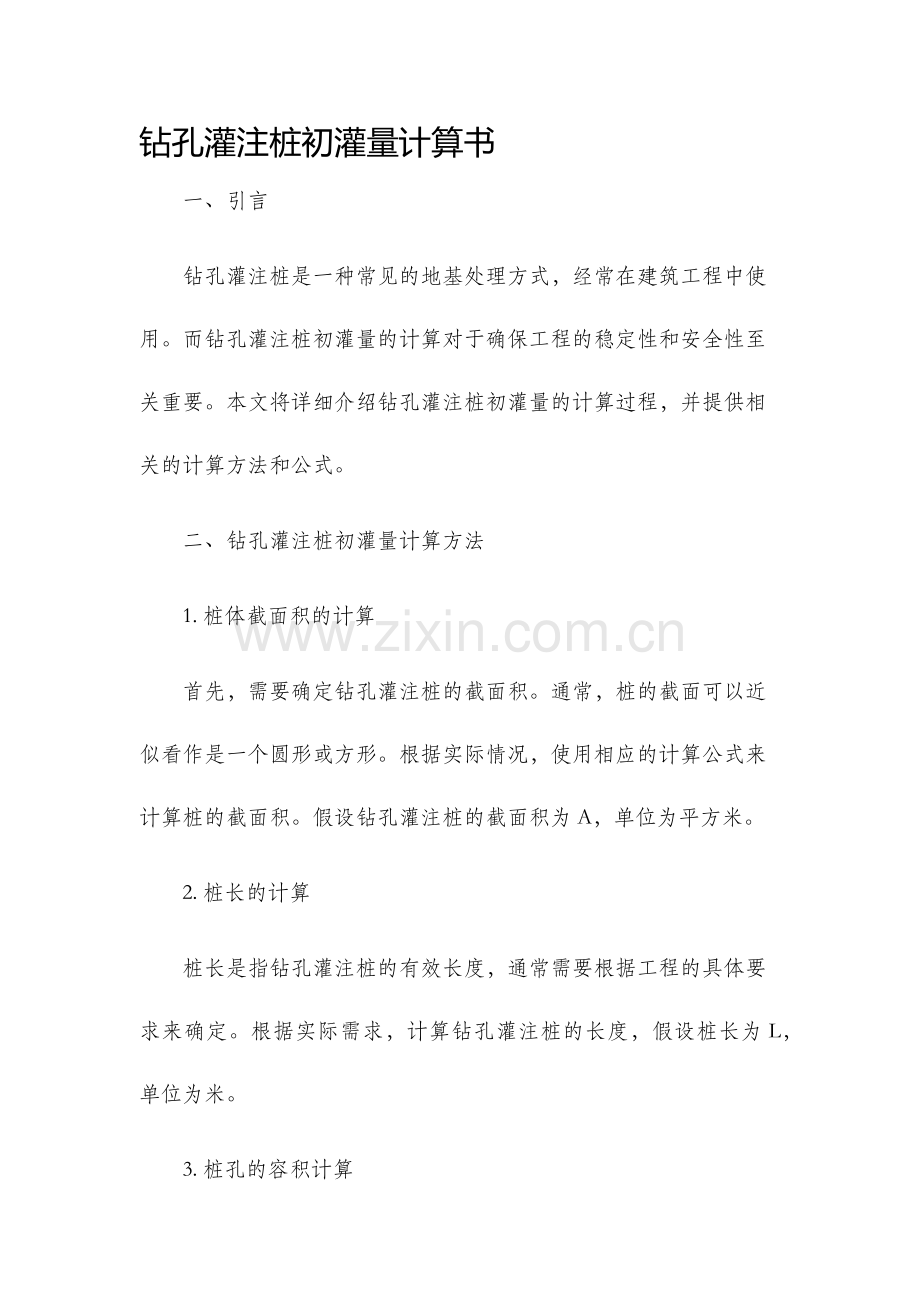 钻孔灌注桩初灌量计算书

一、引言

钻孔灌注桩是一种常见的地基处理方式，经常在建筑工程中使用。而钻孔灌注桩初灌量的计算对于确保工程的稳定性和安全性至关重要。本文将详细介绍钻孔灌注桩初灌量的计算过程，并提供相关的计算方法和公式。

二、钻孔灌注桩初灌量计算方法

1.桩体截面积的计算

首先，需要确定钻孔灌注桩的截面积。通常，桩的截面可以近似看作是一个圆形或方形。根据实际情况，使用相应的计算公式来计算桩的截面积。假设钻孔灌注桩的截面积为A，单位为平方米。

2.桩长的计算

桩长是指钻孔灌注桩的有效长度，通常需要根据工程的具体要求来确定。根据实际需求，计算钻孔灌注桩的长度，假设桩长为L，单位为米。

3.桩孔的容积计算

www.zixin.com.cn